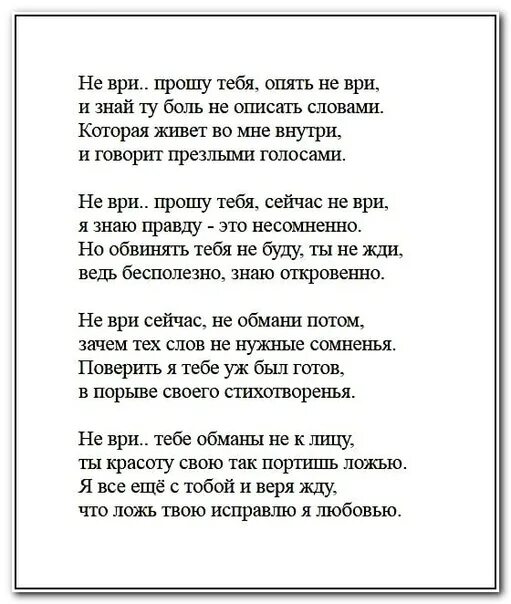 Не ври.. прошу тебя, опять не ври,
и знай ту боль не описать словами.
Которая живет во мне внутри,
и говорит презлыми голосами.

Не ври.. прошу тебя, сейчас не ври,
я знаю правду - это несомненно.
Но обвинять тебя не буду, ты не жди,
ведь бесполезно, знаю откровенно.

Не ври сейчас, не обмани потом,
зачем тех слов не нужные сомненья.
Поверить я тебе уж был готов,
в порыве своего стихотворенья.

Не ври.. тебе обманы не к лицу,
ты красоту свою так портишь ложью.
Я все ещё с тобой и веря жду,
что ложь твою исправлю я любовью.